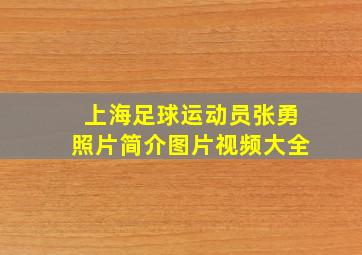 上海足球运动员张勇
照片简介图片视频大全